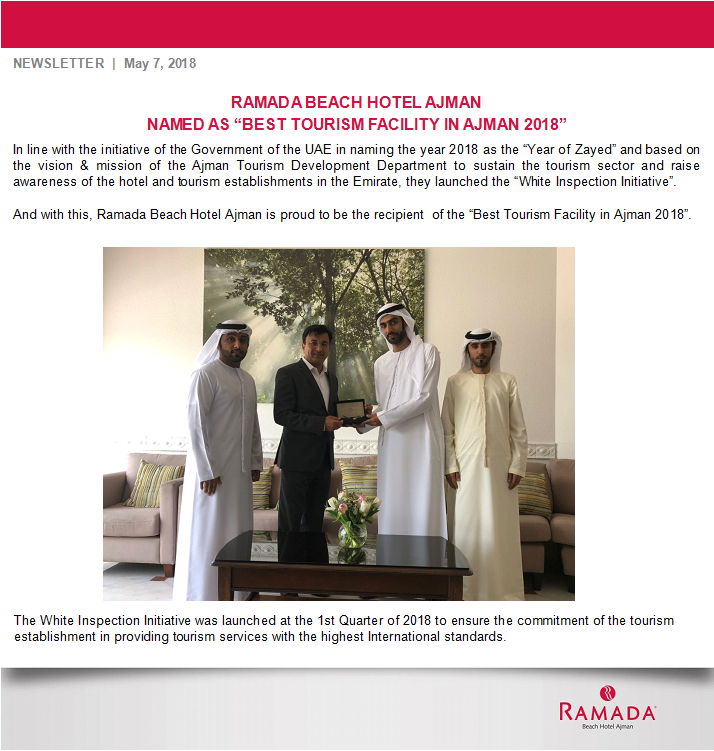 NEWSLETTER | May 7, 2018

RAMADA BEACH HOTEL AJMAN
NAMED AS “BEST TOURISM FACILITY IN AJMAN 2018”

In line with the initiative of the Government of the UAE in naming the year 2018 as the “Year of Zayed” and based on the vision & mission of the Ajman Tourism Development Department to sustain the tourism sector and raise awareness of the hotel and tourism establishments in the Emirate, they launched the “White Inspection Initiative”.

And with this, Ramada Beach Hotel Ajman is proud to be the recipient of the “Best Tourism Facility in Ajman 2018”.

The White Inspection Initiative was launched at the 1st Quarter of 2018 to ensure the commitment of the tourism establishment in providing tourism services with the highest International standards.

RAMADA
Beach Hotel Ajman